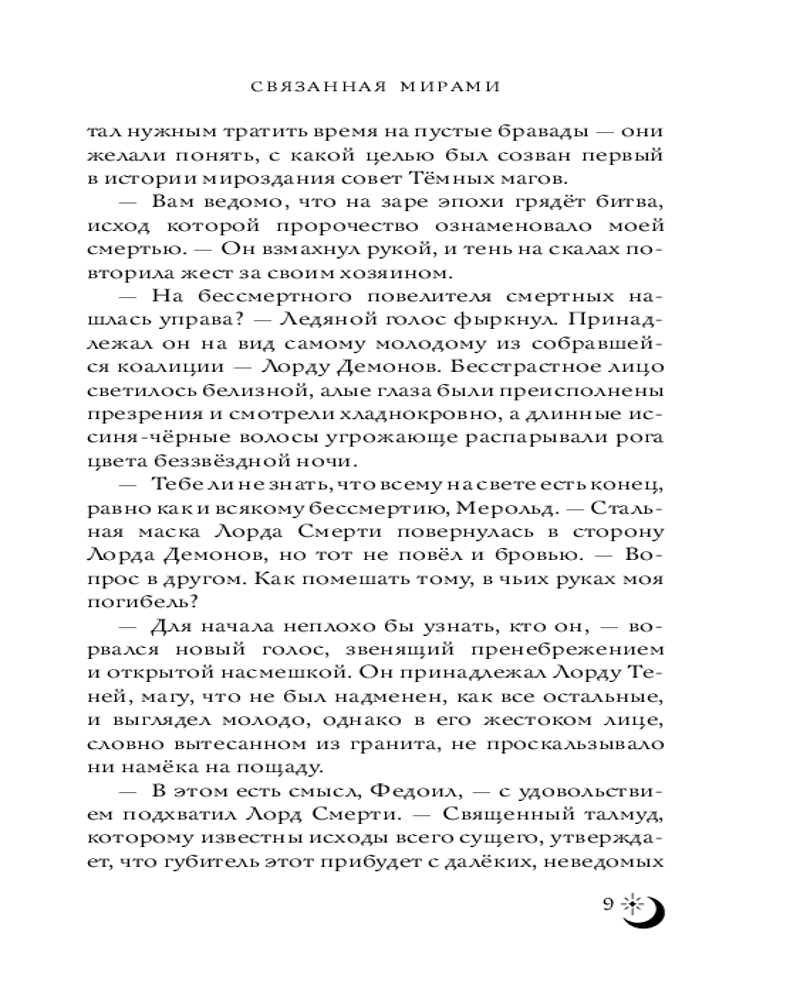 СВЯЗАННАЯ МИРАМИ

тал нужным тратить время на пустые бравады — они желали понять, с какой целью был созван первый в истории мироздания совет Тёмных магов.

— Вам ведомо, что на заре эпохи грядёт битва, исход которой пророчество ознаменовало моей смертью. — Он взмахнул рукой, и тень на скалах повторила жест за своим хозяином.

— На бессмертного повелителя смертных нашлась управа? — Ледяной голос фыркнул. Принадлежал он на вид самому молодому из собравшейся коалиции — Лорду Демонов. Бесстрастное лицо светилось белизной, алые глаза были преисполнены презрения и смотрели хладнокровно, а длинные иссиня-чёрные волосы угрожающе распарывали рога цвета беззвёздной ночи.

— Тебе ли не знать, что всему на свете есть конец, равно как и всякому бессмертию, Мерольд. — Стальная маска Лорда Смерти повернулась в сторону Лорда Демонов, но тот не повёл и бровью. — Вопрос в другом. Как помешать тому, в чьих руках моя погибель?

— Для начала неплохо бы узнать, кто он, — ворвался новый голос, звенящий пренебрежением и открытой насмешкой. Он принадлежал Лорду Теней, магу, что не был надменен, как все остальные, и выглядел молодо, однако в его жестоком лице, словно вытесанном из гранита, не проскальзывало ни намёка на пощаду.

— В этом есть смысл, Федоил, — с удовольствием подхватил Лорд Смерти. — Священный талмуд, которому известны исходы всего сущего, утверждает, что губитель этот прибудет с далёких, неведомых

9